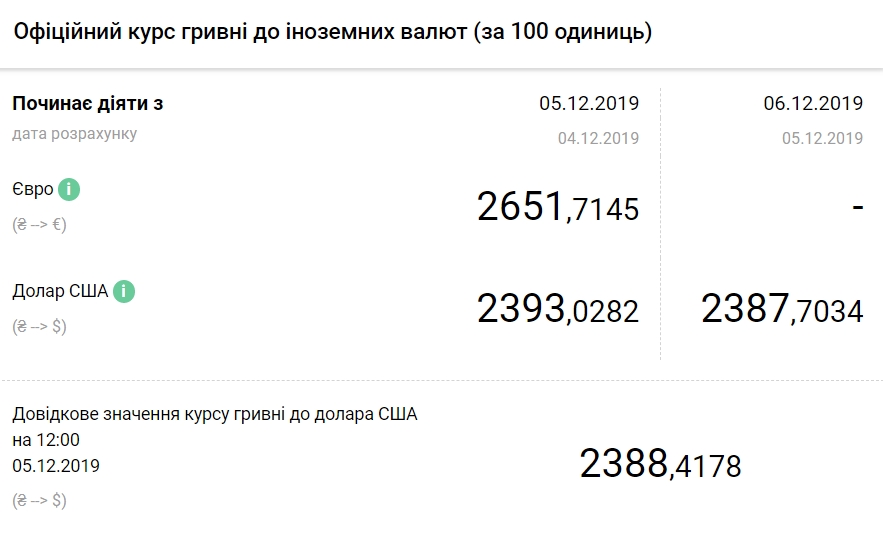 Офіційний курс гривні до іноземних валют (за 100 одиниць)

| Починає діяти з<br>дата розрахунку | 05.12.2019<br>04.12.2019 | 06.12.2019<br>05.12.2019 |
|---|---|---|
| Євро i<br>(₴ --> €) | 2651,7145 | - |
| Долар США i<br>(₴ --> $) | 2393,0282 | 2387,7034 |

Довідкове значення курсу гривні до долара США на 12:00 05.12.2019
(₴ --> $)

2388,4178